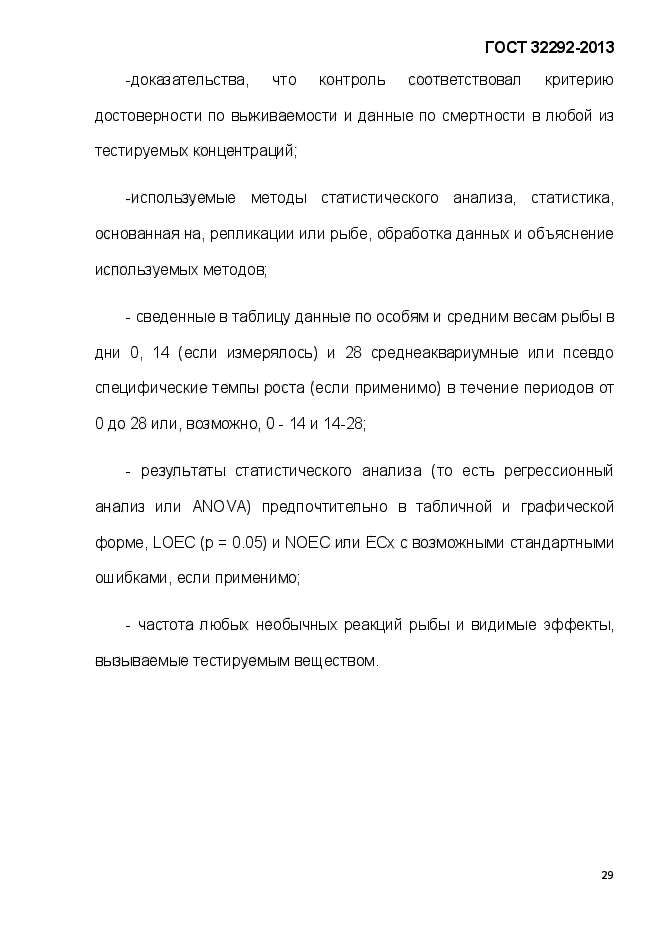 ГОСТ 32292-2013

-доказательства, что контроль соответствовал критерию достоверности по выживаемости и данные по смертности в любой из тестируемых концентраций;

-используемые методы статистического анализа, статистика, основанная на, репликации или рыбе, обработка данных и объяснение используемых методов;

- сведенные в таблицу данные по особям и средним весам рыбы в дни 0, 14 (если измерялось) и 28 среднеаквариумные или псевдо специфические темпы роста (если применимо) в течение периодов от 0 до 28 или, возможно, 0 - 14 и 14-28;

- результаты статистического анализа (то есть регрессионный анализ или ANOVA) предпочтительно в табличной и графической форме, LOEC (p = 0.05) и NOEC или ECx с возможными стандартными ошибками, если применимо;

- частота любых необычных реакций рыбы и видимые эффекты, вызываемые тестируемым веществом.

29